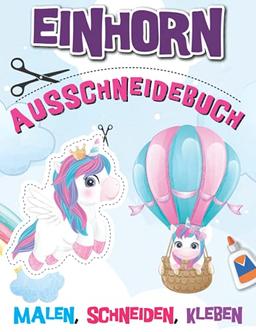 EINHORN

AUSSCHNEIDEBUCH

MALEN, SCHNEIDEN, KLEBEN